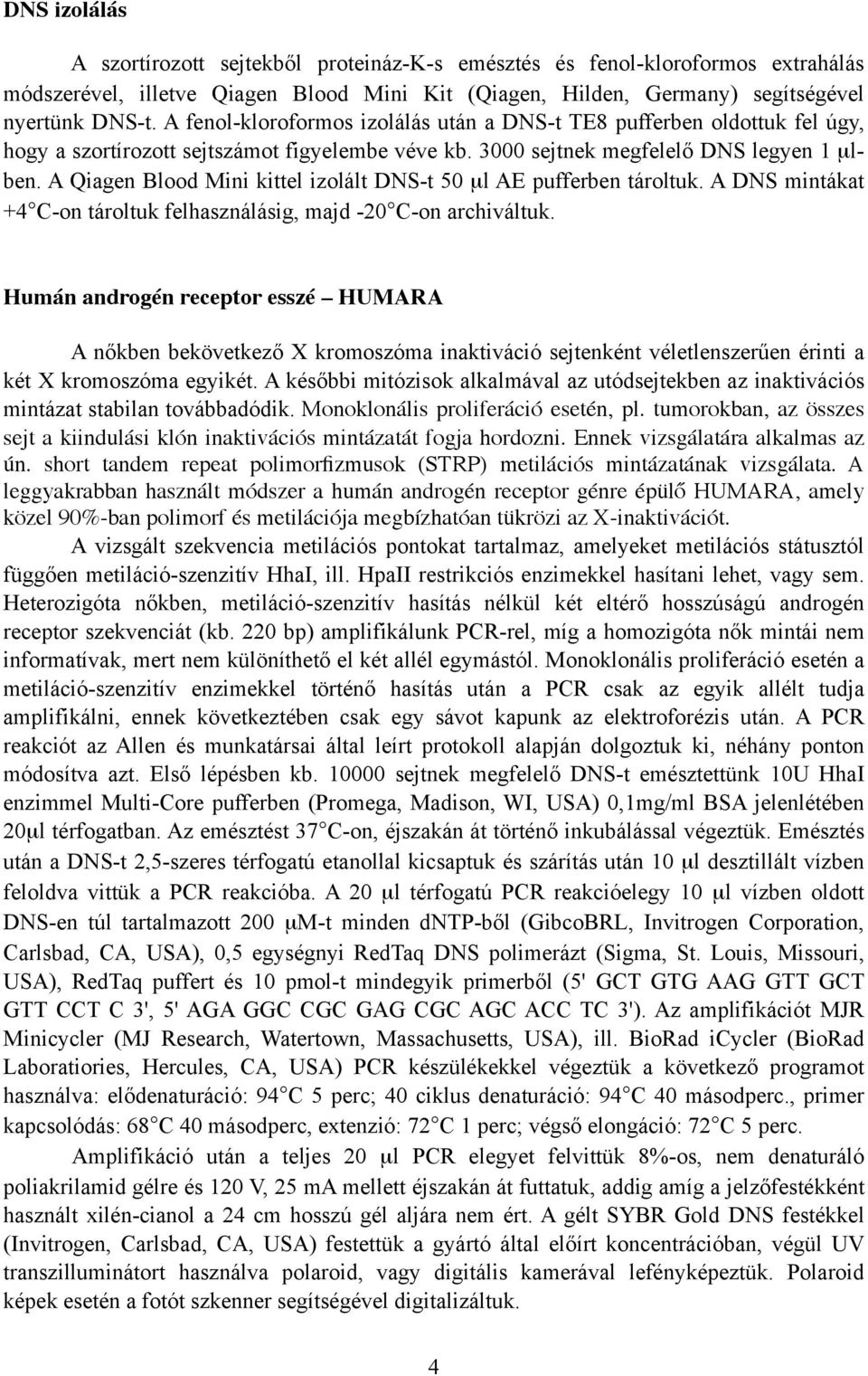 DNS izolálás

A szortírozott sejtekből proteináz-K-s emésztés és fenol-kloroformos extrahálás módszerével, illetve Qiagen Blood Mini Kit (Qiagen, Hilden, Germany) segítségével nyertünk DNS-t. A fenol-kloroformos izolálás után a DNS-t TE8 pufferben oldottuk fel úgy, hogy a szortírozott sejtszámot figyelembe véve kb. 3000 sejtnek megfelelő DNS legyen 1 μl-ben. A Qiagen Blood Mini kittel izolált DNS-t 50 μl AE pufferben tároltuk. A DNS mintákat +4°C-on tároltuk felhasználásig, majd -20°C-on archiváltuk.

Humán androgén receptor esszé – HUMARA

A nőkben bekövetkező X kromoszóma inaktiváció sejtenként véletlenszerűen érinti a két X kromoszóma egyikét. A későbbi mitózisok alkalmával az utódsejtekben az inaktivációs mintázat stabilan továbbadódik. Monoklonális proliferáció esetén, pl. tumorokban, az összes sejt a kiindulási klón inaktivációs mintázatát fogja hordozni. Ennek vizsgálatára alkalmas az ún. short tandem repeat polimorfizmusok (STRP) metilációs mintázatának vizsgálata. A leggyakrabban használt módszer a humán androgén receptor génre épülő HUMARA, amely közel 90%-ban polimorf és metilációja megbízhatóan tükrözi az X-inaktivációt.

A vizsgált szekvencia metilációs pontokat tartalmaz, amelyeket metilációs státusztól függően metiláció-szenzitív HhaI, ill. HpaII restrikciós enzimekkel hasítani lehet, vagy sem. Heterozigóta nőkben, metiláció-szenzitív hasítás nélkül két eltérő hosszúságú androgén receptor szekvenciát (kb. 220 bp) amplifikálunk PCR-rel, míg a homozigóta nők mintái nem informatívak, mert nem különíthető el két allél egymástól. Monoklonális proliferáció esetén a metiláció-szenzitív enzimekkel történő hasítás után a PCR csak az egyik allélt tudja amplifikálni, ennek következtében csak egy sávot kapunk az elektroforézis után. A PCR reakciót az Allen és munkatársai által leírt protokoll alapján dolgoztuk ki, néhány ponton módosítva azt. Első lépésben kb. 10000 sejtnek megfelelő DNS-t emésztettünk 10U HhaI enzimmel Multi-Core pufferben (Promega, Madison, WI, USA) 0,1mg/ml BSA jelenlétében 20μl térfogatban. Az emésztést 37°C-on, éjszakán át történő inkubálással végeztük. Emésztés után a DNS-t 2,5-szeres térfogatú etanollal kicsaptuk és szárítás után 10 μl desztillált vízben feloldva vittük a PCR reakcióba. A 20 μl térfogatú PCR reakcióelegy 10 μl vízben oldott DNS-en túl tartalmazott 200 μM-t minden dNTP-ből (GibcoBRL, Invitrogen Corporation, Carlsbad, CA, USA), 0,5 egységnyi RedTaq DNS polimerázt (Sigma, St. Louis, Missouri, USA), RedTaq puffert és 10 pmol-t mindegyik primerből (5' GCT GTG AAG GTT GCT GTT CCT C 3', 5' AGA GGC CGC GAG CGC AGC ACC TC 3'). Az amplifikációt MJR Minicycler (MJ Research, Watertown, Massachusetts, USA), ill. BioRad iCycler (BioRad Laboratiories, Hercules, CA, USA) PCR készülékekkel végeztük a következő programot használva: elődenaturáció: 94°C 5 perc; 40 ciklus denaturáció: 94°C 40 másodperc., primer kapcsolódás: 68°C 40 másodperc, extenzió: 72°C 1 perc; végső elongáció: 72°C 5 perc.

Amplifikáció után a teljes 20 μl PCR elegyet felvittük 8%-os, nem denaturáló poliakrilamid gélre és 120 V, 25 mA mellett éjszakán át futtatuk, addig amíg a jelzőfestékként használt xilén-cianol a 24 cm hosszú gél aljára nem ért. A gélt SYBR Gold DNS festékkel (Invitrogen, Carlsbad, CA, USA) festettük a gyártó által előírt koncentrációban, végül UV transzilluminátort használva polaroid, vagy digitális kamerával lefényképeztük. Polaroid képek esetén a fotót szkenner segítségével digitalizáltuk.

4